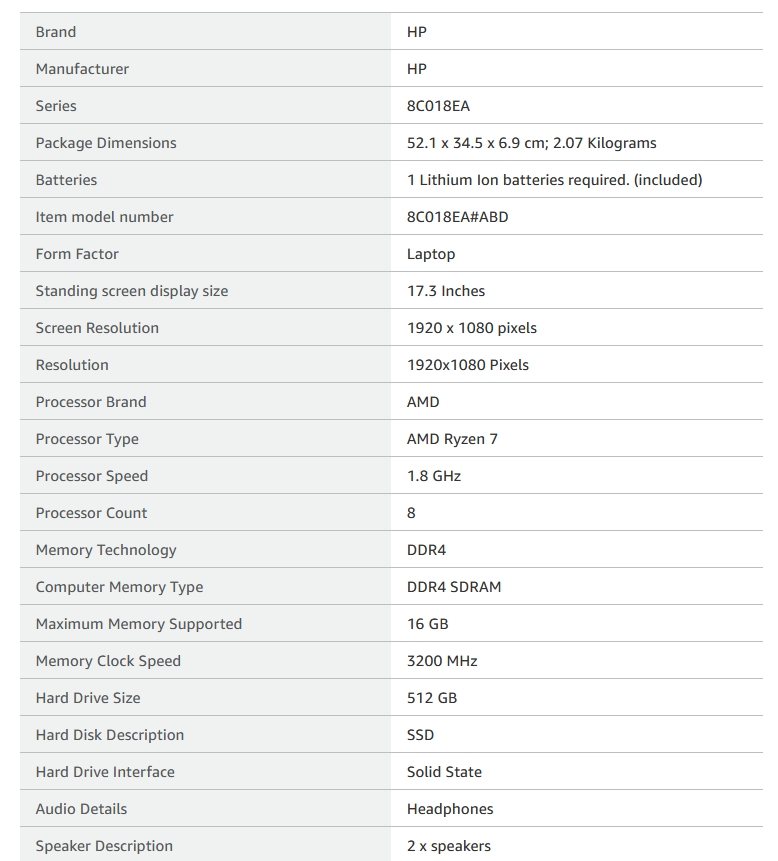 | | |
|---|---|
| Brand | HP |
| Manufacturer | HP |
| Series | 8C018EA |
| Package Dimensions | 52.1 x 34.5 x 6.9 cm; 2.07 Kilograms |
| Batteries | 1 Lithium Ion batteries required. (included) |
| Item model number | 8C018EA#ABD |
| Form Factor | Laptop |
| Standing screen display size | 17.3 Inches |
| Screen Resolution | 1920 x 1080 pixels |
| Resolution | 1920x1080 Pixels |
| Processor Brand | AMD |
| Processor Type | AMD Ryzen 7 |
| Processor Speed | 1.8 GHz |
| Processor Count | 8 |
| Memory Technology | DDR4 |
| Computer Memory Type | DDR4 SDRAM |
| Maximum Memory Supported | 16 GB |
| Memory Clock Speed | 3200 MHz |
| Hard Drive Size | 512 GB |
| Hard Disk Description | SSD |
| Hard Drive Interface | Solid State |
| Audio Details | Headphones |
| Speaker Description | 2 x speakers |